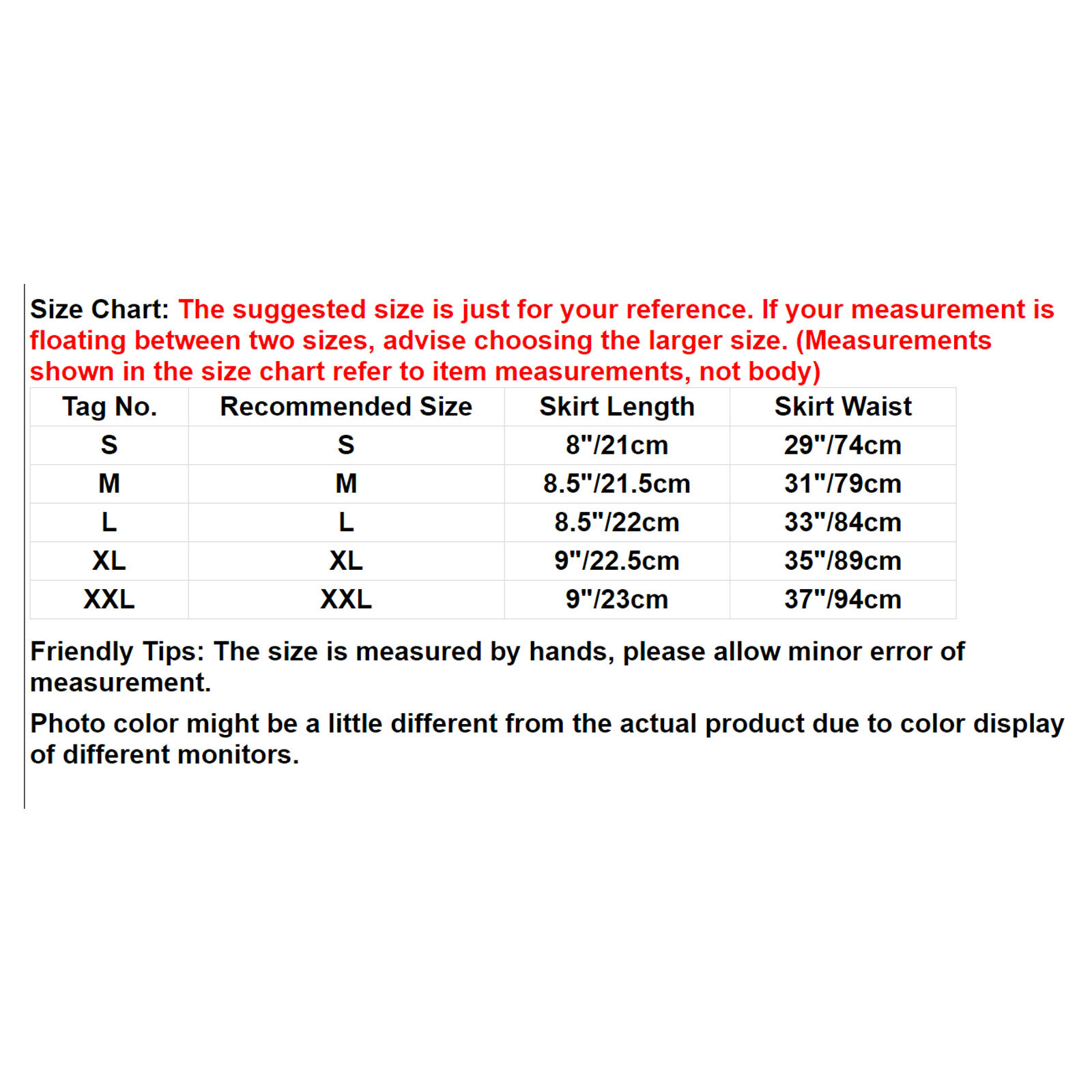 Size Chart: The suggested size is just for your reference. If your measurement is floating between two sizes, advise choosing the larger size. (Measurements shown in the size chart refer to item measurements, not body)

| Tag No. | Recommended Size | Skirt Length | Skirt Waist |
|---|---|---|---|
| S | S | 8"/21cm | 29"/74cm |
| M | M | 8.5"/21.5cm | 31"/79cm |
| L | L | 8.5"/22cm | 33"/84cm |
| XL | XL | 9"/22.5cm | 35"/89cm |
| XXL | XXL | 9"/23cm | 37"/94cm |

Friendly Tips: The size is measured by hands, please allow minor error of measurement.

Photo color might be a little different from the actual product due to color display of different monitors.